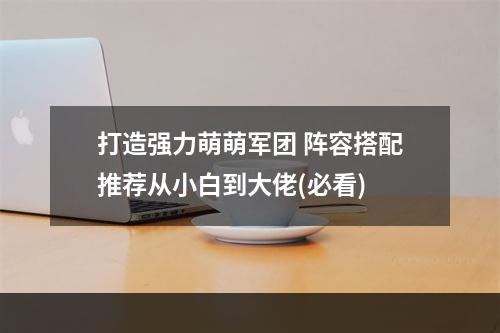 打造强力萌萌军团 阵容搭配推荐从小白到大佬(必看)